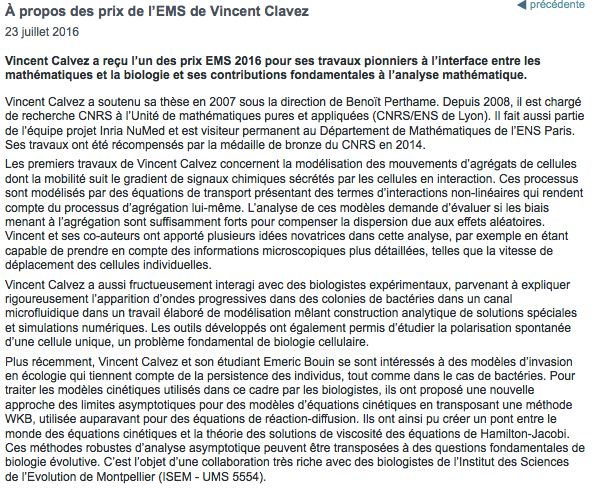 À propos des prix de l'EMS de Vincent Clavez

précédente

23 juillet 2016

Vincent Calvez a reçu l'un des prix EMS 2016 pour ses travaux pionniers à l'interface entre les mathématiques et la biologie et ses contributions fondamentales à l'analyse mathématique.

Vincent Calvez a soutenu sa thèse en 2007 sous la direction de Benoît Perthame. Depuis 2008, il est chargé de recherche CNRS à l'Unité de mathématiques pures et appliquées (CNRS/ENS de Lyon). Il fait aussi partie de l'équipe projet Inria NuMed et est visiteur permanent au Département de Mathématiques de l'ENS Paris. Ses travaux ont été récompensés par la médaille de bronze du CNRS en 2014.

Les premiers travaux de Vincent Calvez concernent la modélisation des mouvements d'agrégats de cellules dont la mobilité suit le gradient de signaux chimiques sécrétés par les cellules en interaction. Ces processus sont modélisés par des équations de transport présentant des termes d'interactions non-linéaires qui rendent compte du processus d'agrégation lui-même. L'analyse de ces modèles demande d'évaluer si les biais menant à l'agrégation sont suffisamment forts pour compenser la dispersion due aux effets aléatoires. Vincent et ses co-auteurs ont apporté plusieurs idées novatrices dans cette analyse, par exemple en étant capable de prendre en compte des informations microscopiques plus détaillées, telles que la vitesse de déplacement des cellules individuelles.

Vincent Calvez a aussi fructueusement interagi avec des biologistes expérimentaux, parvenant à expliquer rigoureusement l'apparition d'ondes progressives dans des colonies de bactéries dans un canal microfluidique dans un travail élaboré de modélisation mêlant construction analytique de solutions spéciales et simulations numériques. Les outils développés ont également permis d'étudier la polarisation spontanée d'une cellule unique, un problème fondamental de biologie cellulaire.

Plus récemment, Vincent Calvez et son étudiant Emeric Bouin se sont intéressés à des modèles d'invasion en écologie qui tiennent compte de la persistence des individus, tout comme dans le cas de bactéries. Pour traiter les modèles cinétiques utilisés dans ce cadre par les biologistes, ils ont proposé une nouvelle approche des limites asymptotiques pour des modèles d'équations cinétiques en transposant une méthode WKB, utilisée auparavant pour des équations de réaction-diffusion. Ils ont ainsi pu créer un pont entre le monde des équations cinétiques et la théorie des solutions de viscosité des équations de Hamilton-Jacobi. Ces méthodes robustes d'analyse asymptotique peuvent être transposées à des questions fondamentales de biologie évolutive. C'est l'objet d'une collaboration très riche avec des biologistes de l'Institut des Sciences de l'Evolution de Montpellier (ISEM - UMS 5554).